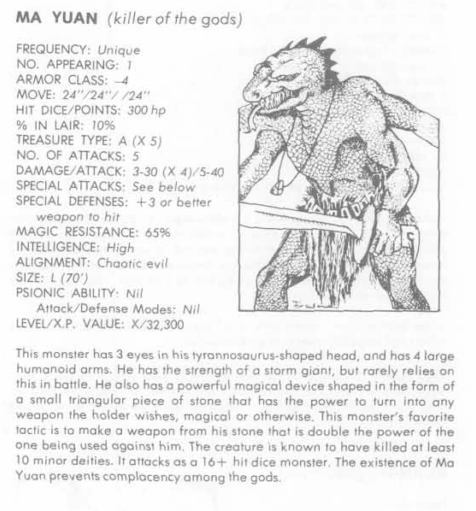 MA YUAN (killer of the gods)

FREQUENCY: Unique
NO. APPEARING: 1
ARMOR CLASS: -4
MOVE: 24"/24"/ /24"
HIT DICE/POINTS: 300 hp
% IN LAIR: 10%
TREASURE TYPE: A (X 5)
NO. OF ATTACKS: 5
DAMAGE/ATTACK: 3-30 (X 4)/5-40
SPECIAL ATTACKS: See below
SPECIAL DEFENSES: +3 or better weapon to hit
MAGIC RESISTANCE: 65%
INTELLIGENCE: High
ALIGNMENT: Chaotic evil
SIZE: L (70')
PSIONIC ABILITY: Nil
Attack/Defense Modes: Nil
LEVEL/X.P. VALUE: X/32,300

This monster has 3 eyes in his tyrannosaurus-shaped head, and has 4 large humanoid arms. He has the strength of a storm giant, but rarely relies on this in battle. He also has a powerful magical device shaped in the form of a small triangular piece of stone that has the power to turn into any weapon the holder wishes, magical or otherwise. This monster's favorite tactic is to make a weapon from his stone that is double the power of the one being used against him. The creature is known to have killed at least 10 minor deities. It attacks as a 16+ hit dice monster. The existence of Ma Yuan prevents complacency among the gods.